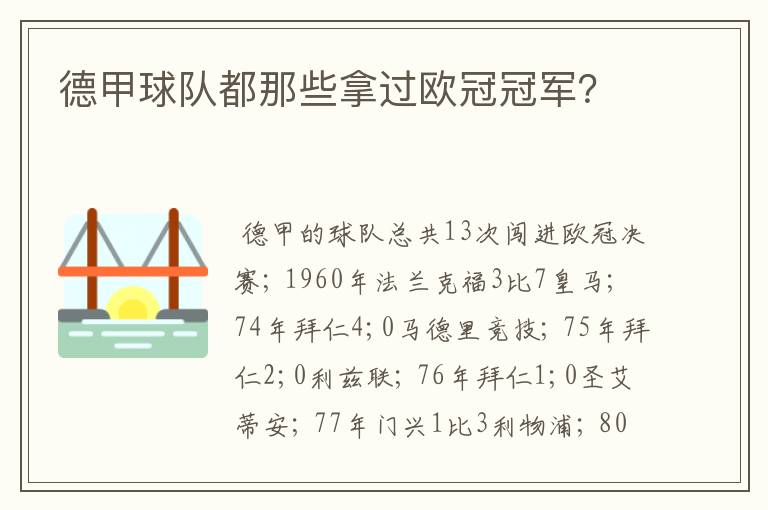 德甲球队都那些拿过欧冠冠军?

德甲的球队总共13次闯进欧冠决赛；1960年法兰克福3比7皇马；74年拜仁4；0马德里竞技；75年拜仁2；0利兹联；76年拜仁1；0圣艾蒂安；77年门兴1比3利物浦；80